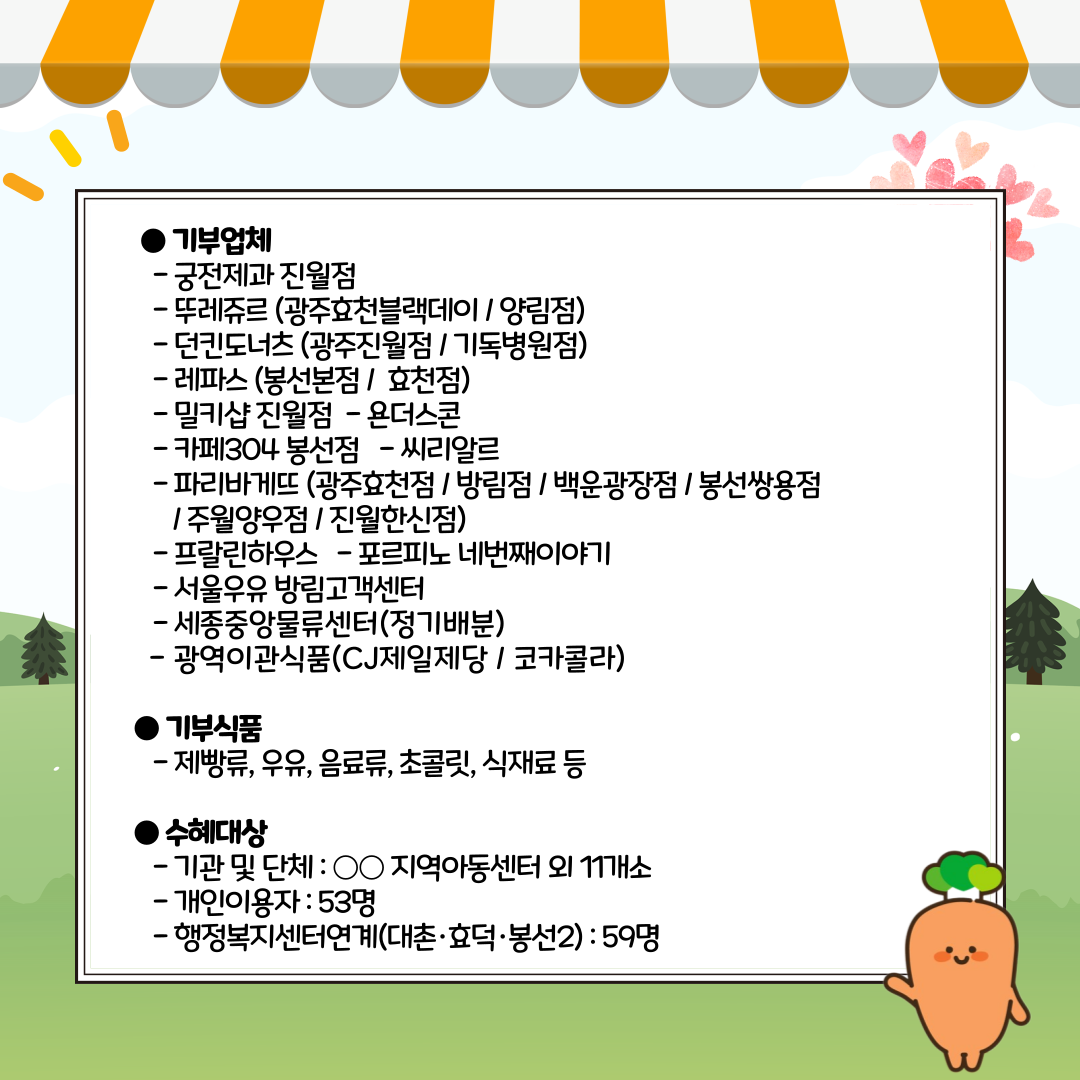 ● 기부업체
- 궁전제과 진월점
- 뚜레쥬르 (광주효천블랙데이 / 양림점)
- 던킨도너츠 (광주진월점 / 기독병원점)
- 레파스 (봉선본점 / 효천점)
- 밀키샵 진월점 - 욘더스콘
- 카페304 봉선점 - 씨리알르
- 파리바게뜨 (광주효천점 / 방림점 / 백운광장점 / 봉선쌍용점 / 주월양우점 / 진월한신점)
- 프랄린하우스 - 포르피노 네번째이야기
- 서울우유 방림고객센터
- 세종중앙물류센터(정기배분)
- 광역이관식품(CJ제일제당 / 코카콜라)

● 기부식품
- 제빵류, 우유, 음료류, 초콜릿, 식재료 등

● 수혜대상
- 기관 및 단체 : ○○ 지역아동센터 외 11개소
- 개인이용자 : 53명
- 행정복지센터연계(대촌·효덕·봉선2) : 59명